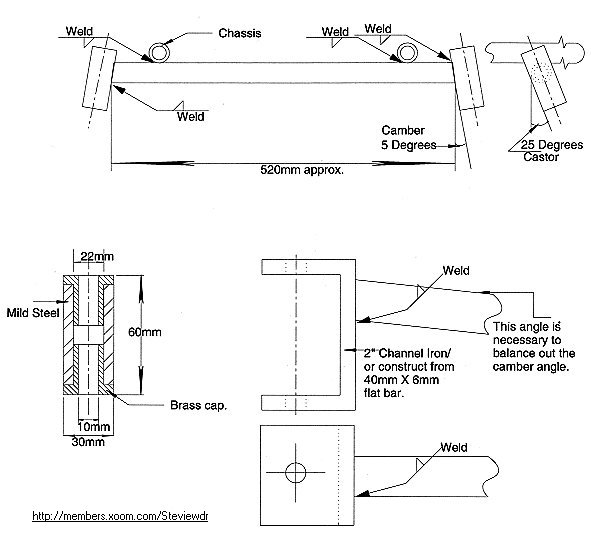 Weld
Chassis
Weld
Weld
Weld
Camber
5 Degrees
25 Degrees
Castor
520mm approx.

22mm
Mild Steel
60mm
Brass cap.
10mm
30mm

Weld
This angle is necessary to balance out the camber angle.
2" Channel Iron/ or construct from 40mm X 6mm flat bar.

Weld

http://members.xoom.com/Steviewdr